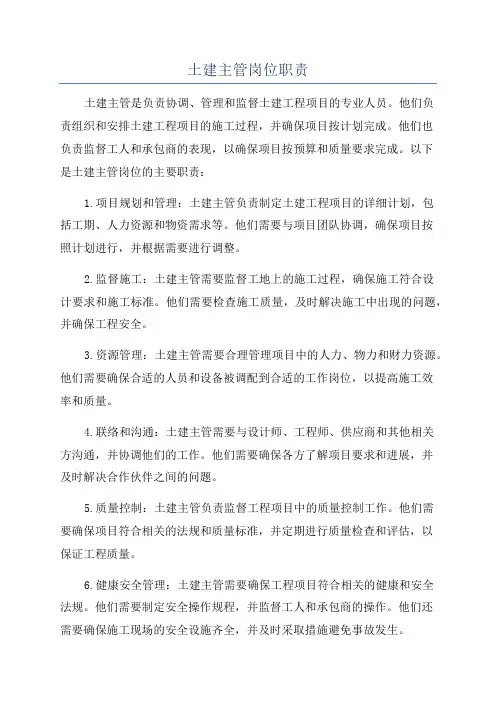 土建主管岗位职责

土建主管是负责协调、管理和监督土建工程项目的专业人员。他们负责组织和安排土建工程项目的施工过程，并确保项目按计划完成。他们也负责监督工人和承包商的表现，以确保项目按预算和质量要求完成。以下是土建主管岗位的主要职责：

1.项目规划和管理：土建主管负责制定土建工程项目的详细计划，包括工期、人力资源和物资需求等。他们需要与项目团队协调，确保项目按照计划进行，并根据需要进行调整。

2.监督施工：土建主管需要监督工地上的施工过程，确保施工符合设计要求和施工标准。他们需要检查施工质量，及时解决施工中出现的问题，并确保工程安全。

3.资源管理：土建主管需要合理管理项目中的人力、物力和财力资源。他们需要确保合适的人员和设备被调配到合适的工作岗位，以提高施工效率和质量。

4.联络和沟通：土建主管需要与设计师、工程师、供应商和其他相关方沟通，并协调他们的工作。他们需要确保各方了解项目要求和进展，并及时解决合作伙伴之间的问题。

5.质量控制：土建主管负责监督工程项目中的质量控制工作。他们需要确保项目符合相关的法规和质量标准，并定期进行质量检查和评估，以保证工程质量。

6.健康安全管理：土建主管需要确保工程项目符合相关的健康和安全法规。他们需要制定安全操作规程，并监督工人和承包商的操作。他们还需要确保施工现场的安全设施齐全，并及时采取措施避免事故发生。